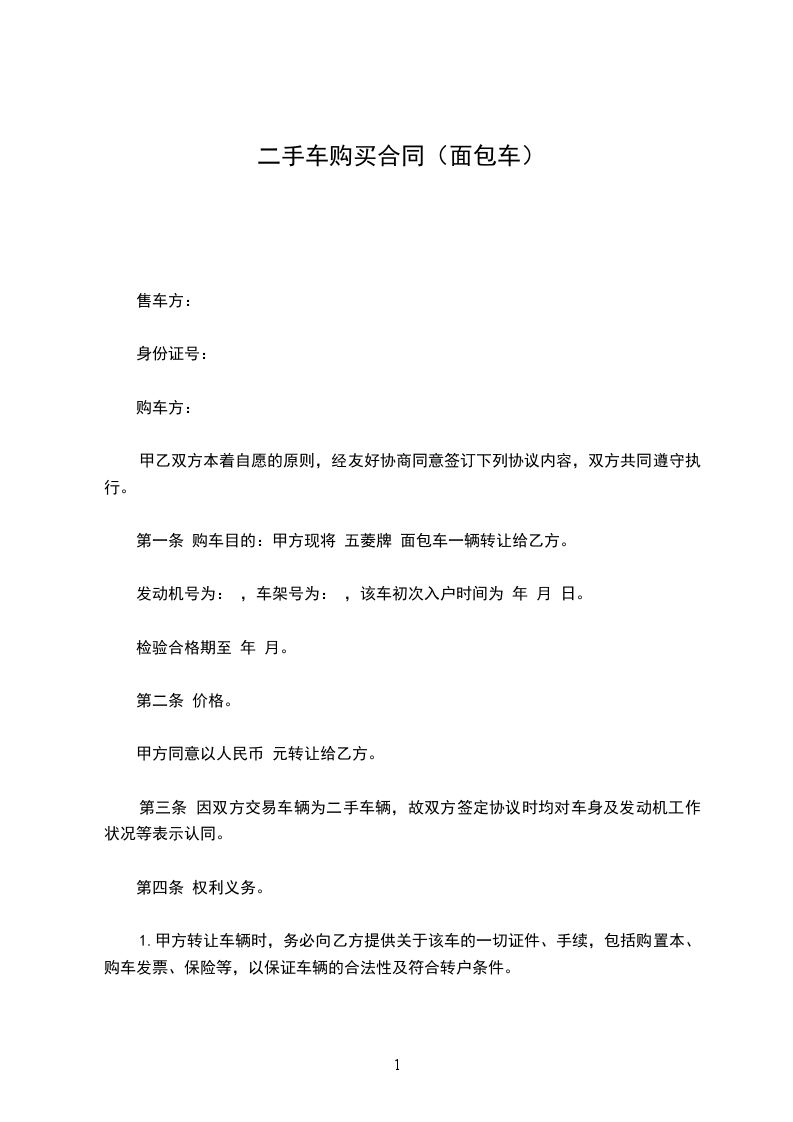 二手车购买合同（面包车）

售车方：

身份证号：

购车方：

甲乙双方本着自愿的原则，经友好协商同意签订下列协议内容，双方共同遵守执行。

第一条 购车目的：甲方现将 五菱牌 面包车一辆转让给乙方。

发动机号为： ，车架号为： ，该车初次入户时间为 年 月 日。

检验合格期至 年 月。

第二条 价格。

甲方同意以人民币 元转让给乙方。

第三条 因双方交易车辆为二手车辆，故双方签定协议时均对车身及发动机工作状况等表示认同。

第四条 权利义务。

1. 甲方转让车辆时，务必向乙方提供关于该车的一切证件、手续，包括购置本、购车发票、保险等，以保证车辆的合法性及符合转户条件。

1